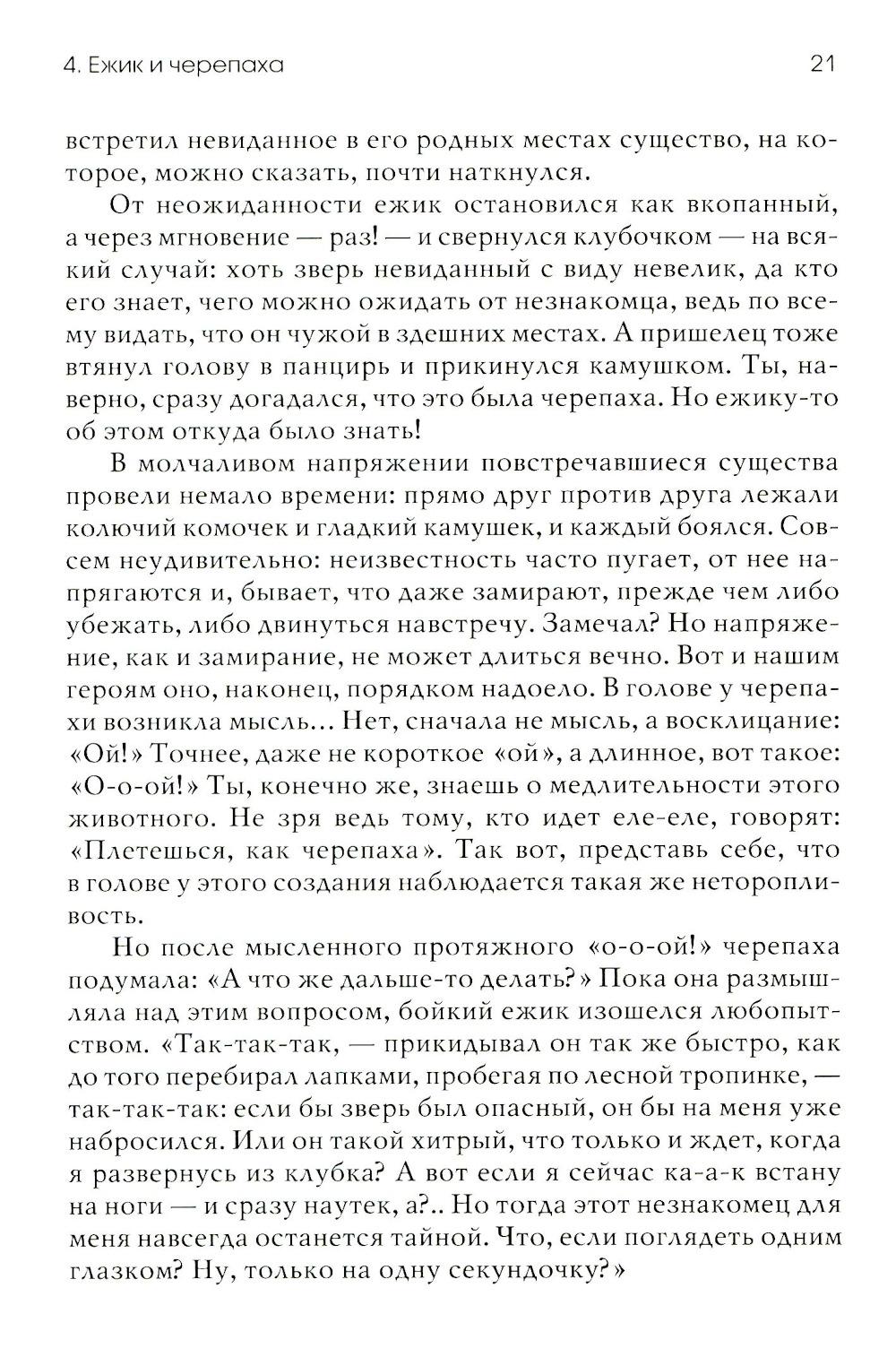 4. Ежик и черепаха

21

встретил невиданное в его родных местах существо, на которое, можно сказать, почти наткнулся.

От неожиданности ежик остановился как вкопанный, а через мгновение — раз! — и свернулся клубочком — на всякий случай: хоть зверь невиданный с виду невелик, да кто его знает, чего можно ожидать от незнакомца, ведь по всему видать, что он чужой в здешних местах. А пришелец тоже втянул голову в панцирь и прикинулся камушком. Ты, наверно, сразу догадался, что это была черепаха. Но ежику-то об этом откуда было знать!

В молчаливом напряжении повстречавшиеся существа провели немало времени: прямо друг против друга лежали колючий комочек и гладкий камушек, и каждый боялся. Совсем неудивительно: неизвестность часто пугает, от нее напрягаются и, бывает, что даже замирают, прежде чем либо убежать, либо двинуться навстречу. Замечал? Но напряжение, как и замирание, не может длиться вечно. Вот и нашим героям оно, наконец, порядком надоело. В голове у черепахи возникла мысль... Нет, сначала не мысль, а восклицание: «Ой!» Точнее, даже не короткое «ой», а длинное, вот такое: «О-о-ой!» Ты, конечно же, знаешь о медлительности этого животного. Не зря ведь тому, кто идет еле-еле, говорят: «Плетешься, как черепаха». Так вот, представь себе, что в голове у этого создания наблюдается такая же неторопливость.

Но после мысленного протяжного «о-о-ой!» черепаха подумала: «А что же дальше-то делать?» Пока она размышляла над этим вопросом, бойкий ежик изошелся любопытством. «Так-так-так, — прикидывал он так же быстро, как до того перебирал лапками, пробегая по лесной тропинке, — так-так-так: если бы зверь был опасный, он бы на меня уже набросился. Или он такой хитрый, что только и ждет, когда я развернусь из клубка? А вот если я сейчас ка-а-к встану на ноги — и сразу наутек, а?.. Но тогда этот незнакомец для меня навсегда останется тайной. Что, если поглядеть одним глазком? Ну, только на одну секундочку?»